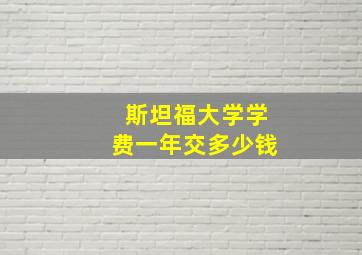 斯坦福大学学费一年交多少钱